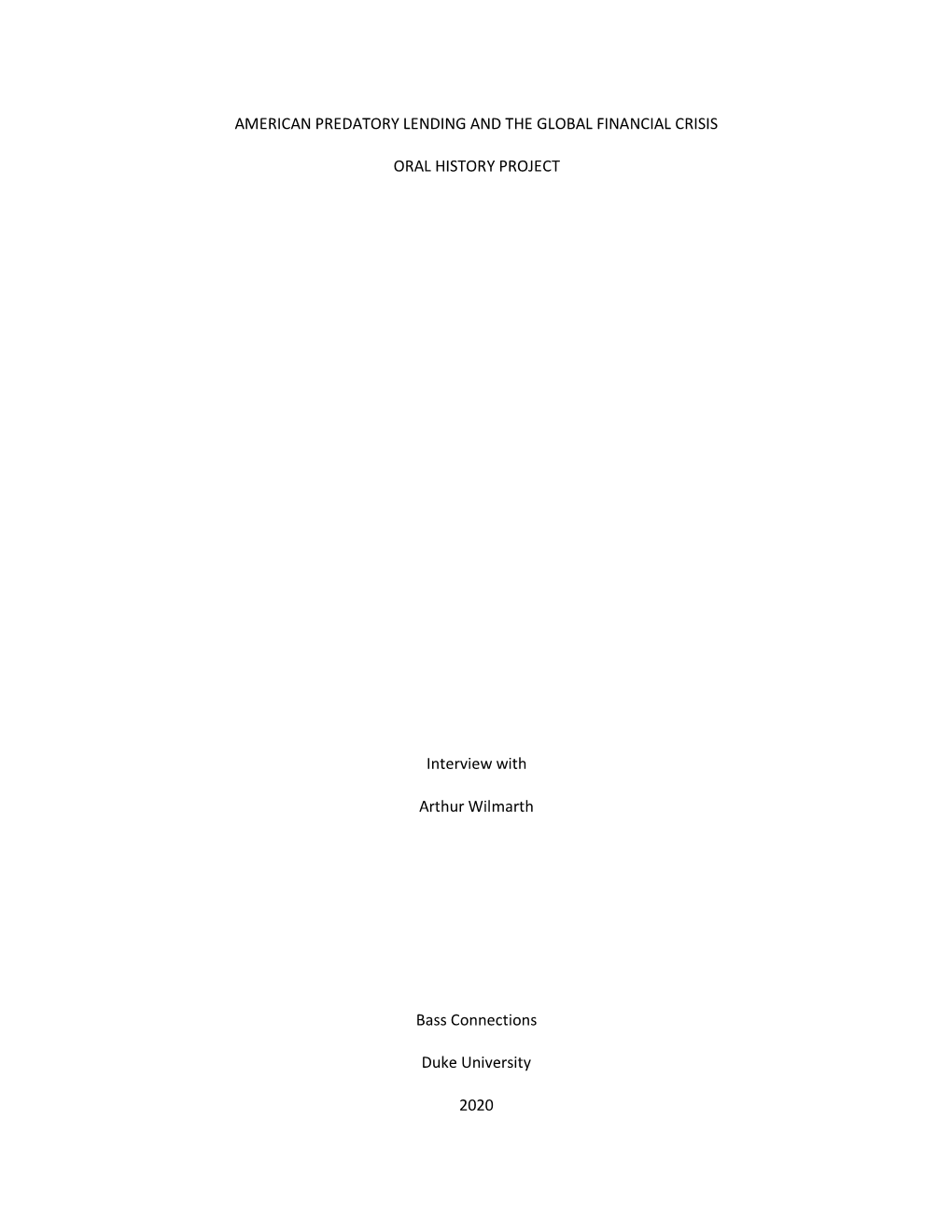 AMERICAN PREDATORY LENDING AND THE GLOBAL FINANCIAL CRISIS

ORAL HISTORY PROJECT

Interview with

Arthur Wilmarth

Bass Connections

Duke University

2020